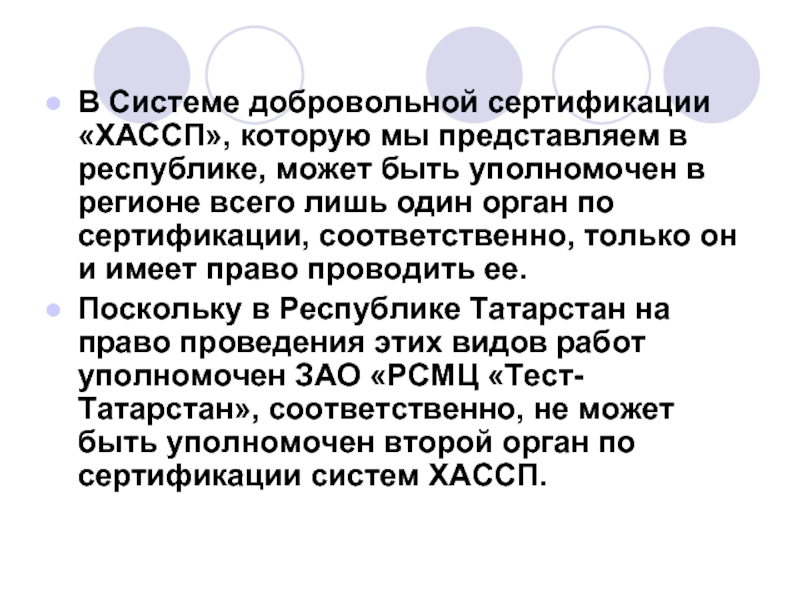 • В Системе добровольной сертификации «ХАССП», которую мы представляем в республике, может быть уполномочен в регионе всего лишь один орган по сертификации, соответственно, только он и имеет право проводить ее.
• Поскольку в Республике Татарстан на право проведения этих видов работ уполномочен ЗАО «РСМЦ «Тест-Татарстан», соответственно, не может быть уполномочен второй орган по сертификации систем ХАССП.